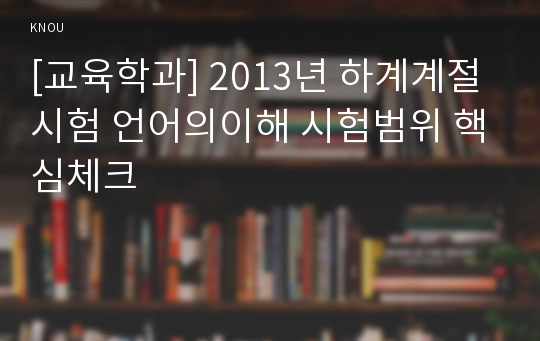 KNOU

[교육학과] 2013년 하계계절시험 언어의이해 시험범위 핵심체크